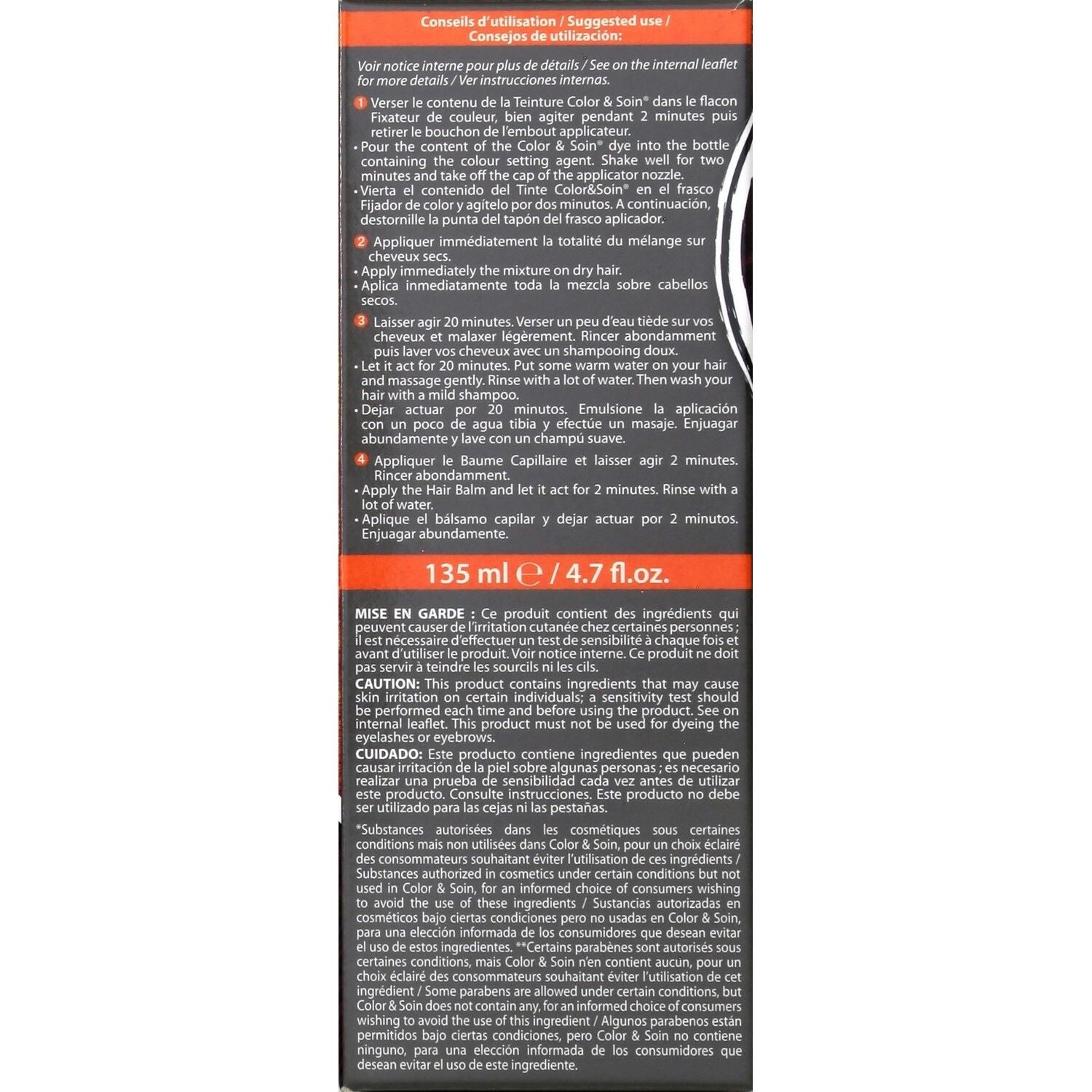 Conseils d'utilisation / Suggested use / Consejos de utilización:

Voir notice interne pour plus de détails / See on the internal leaflet for more details / Ver instrucciones internas.

1 Verser le contenu de la Teinture Color & Soin® dans le flacon Fixateur de couleur, bien agiter pendant 2 minutes puis retirer le bouchon de l'embout applicateur.
• Pour the content of the Color & Soin® dye into the bottle containing the colour setting agent. Shake well for two minutes and take off the cap of the applicator nozzle.
• Vierta el contenido del Tinte Color&Soin® en el frasco Fijador de color y agítelo por dos minutos. A continuación, destornille la punta del tapón del frasco aplicador.

2 Appliquer immédiatement la totalité du mélange sur cheveux secs.
• Apply immediately the mixture on dry hair.
• Aplica inmediatamente toda la mezcla sobre cabellos secos.

3 Laisser agir 20 minutes. Verser un peu d'eau tiède sur vos cheveux et malaxer légèrement. Rincer abondamment puis laver vos cheveux avec un shampooing doux.
• Let it act for 20 minutes. Put some warm water on your hair and massage gently. Rinse with a lot of water. Then wash your hair with a mild shampoo.
• Dejar actuar por 20 minutos. Emulsione la aplicación con un poco de agua tibia y efectúe un masaje. Enjuagar abundamente y lave con un champú suave.

4 Appliquer le Baume Capillaire et laisser agir 2 minutes. Rincer abondamment.
• Apply the Hair Balm and let it act for 2 minutes. Rinse with a lot of water.
• Aplique el bálsamo capilar y dejar actuar por 2 minutos. Enjuagar abundamente.

135 ml ℮ / 4.7 fl.oz.

MISE EN GARDE : Ce produit contient des ingrédients qui peuvent causer de l'irritation cutanée chez certaines personnes ; il est nécessaire d'effectuer un test de sensibilité à chaque fois et avant d'utiliser le produit. Voir notice interne. Ce produit ne doit pas servir à teindre les sourcils ni les cils.
CAUTION: This product contains ingredients that may cause skin irritation on certain individuals; a sensitivity test should be performed each time and before using the product. See on internal leaflet. This product must not be used for dyeing the eyelashes or eyebrows.
CUIDADO: Este producto contiene ingredientes que pueden causar irritación de la piel sobre algunas personas ; es necesario realizar una prueba de sensibilidad cada vez antes de utilizar este producto. Consulte instrucciones. Este producto no debe ser utilizado para las cejas ni las pestañas.

*Substances autorisées dans les cosmétiques sous certaines conditions mais non utilisées dans Color & Soin, pour un choix éclairé des consommateurs souhaitant éviter l'utilisation de ces ingrédients / Substances authorized in cosmetics under certain conditions but not used in Color & Soin, for an informed choice of consumers wishing to avoid the use of these ingredients / Sustancias autorizadas en cosméticos bajo ciertas condiciones pero no usadas en Color & Soin, para una elección informada de los consumidores que desean evitar el uso de estos ingredientes. **Certains parabènes sont autorisés sous certaines conditions, mais Color & Soin n'en contient aucun, pour un choix éclairé des consommateurs souhaitant éviter l'utilisation de cet ingrédient / Some parabens are allowed under certain conditions, but Color & Soin does not contain any, for an informed choice of consumers wishing to avoid the use of this ingredient / Algunos parabenos están permitidos bajo ciertas condiciones, pero Color & Soin no contiene ninguno, para una elección informada de los consumidores que desean evitar el uso de este ingrediente.